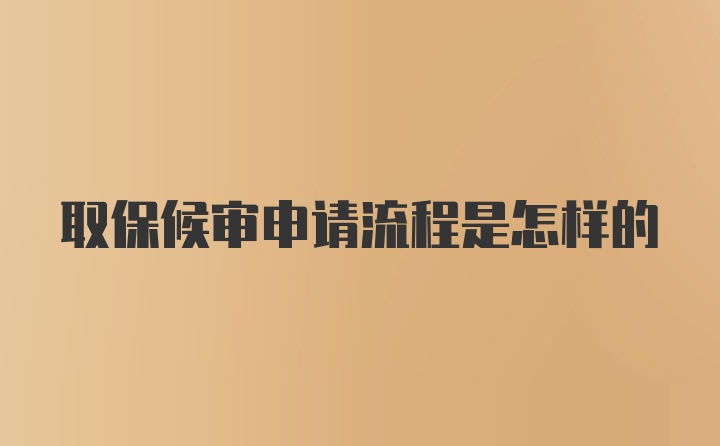 取保候审申请流程是怎样的